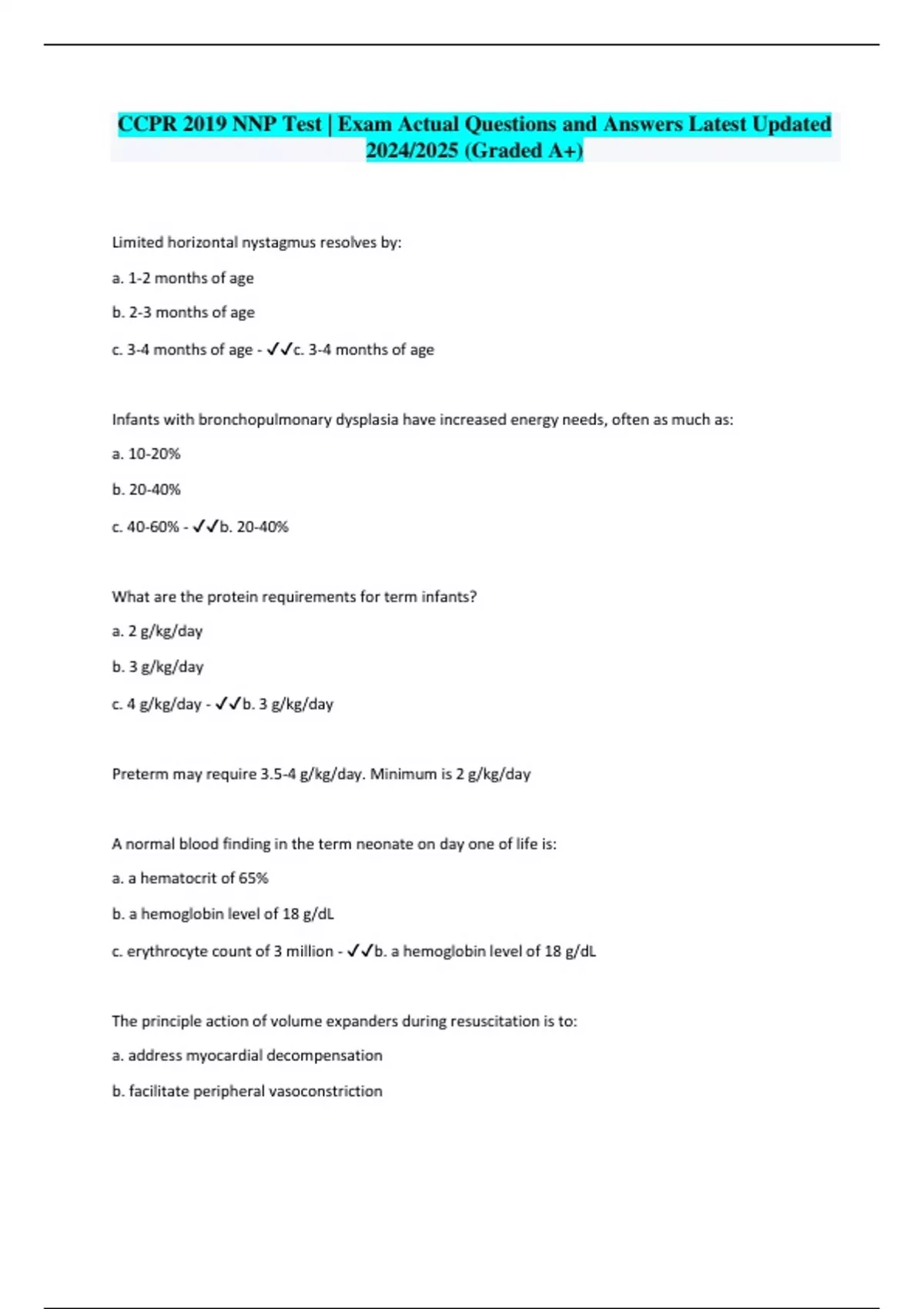 CCPR 2019 NNP Test | Exam Actual Questions and Answers Latest Updated 2024/2025 (Graded A+)

Limited horizontal nystagmus resolves by:

a. 1-2 months of age

b. 2-3 months of age

c. 3-4 months of age - ✓✓c. 3-4 months of age

Infants with bronchopulmonary dysplasia have increased energy needs, often as much as:

a. 10-20%

b. 20-40%

c. 40-60% - ✓✓b. 20-40%

What are the protein requirements for term infants?

a. 2 g/kg/day

b. 3 g/kg/day

c. 4 g/kg/day - ✓✓b. 3 g/kg/day

Preterm may require 3.5-4 g/kg/day. Minimum is 2 g/kg/day

A normal blood finding in the term neonate on day one of life is:

a. a hematocrit of 65%

b. a hemoglobin level of 18 g/dL

c. erythrocyte count of 3 million - ✓✓b. a hemoglobin level of 18 g/dL

The principle action of volume expanders during resuscitation is to:

a. address myocardial decompensation

b. facilitate peripheral vasoconstriction